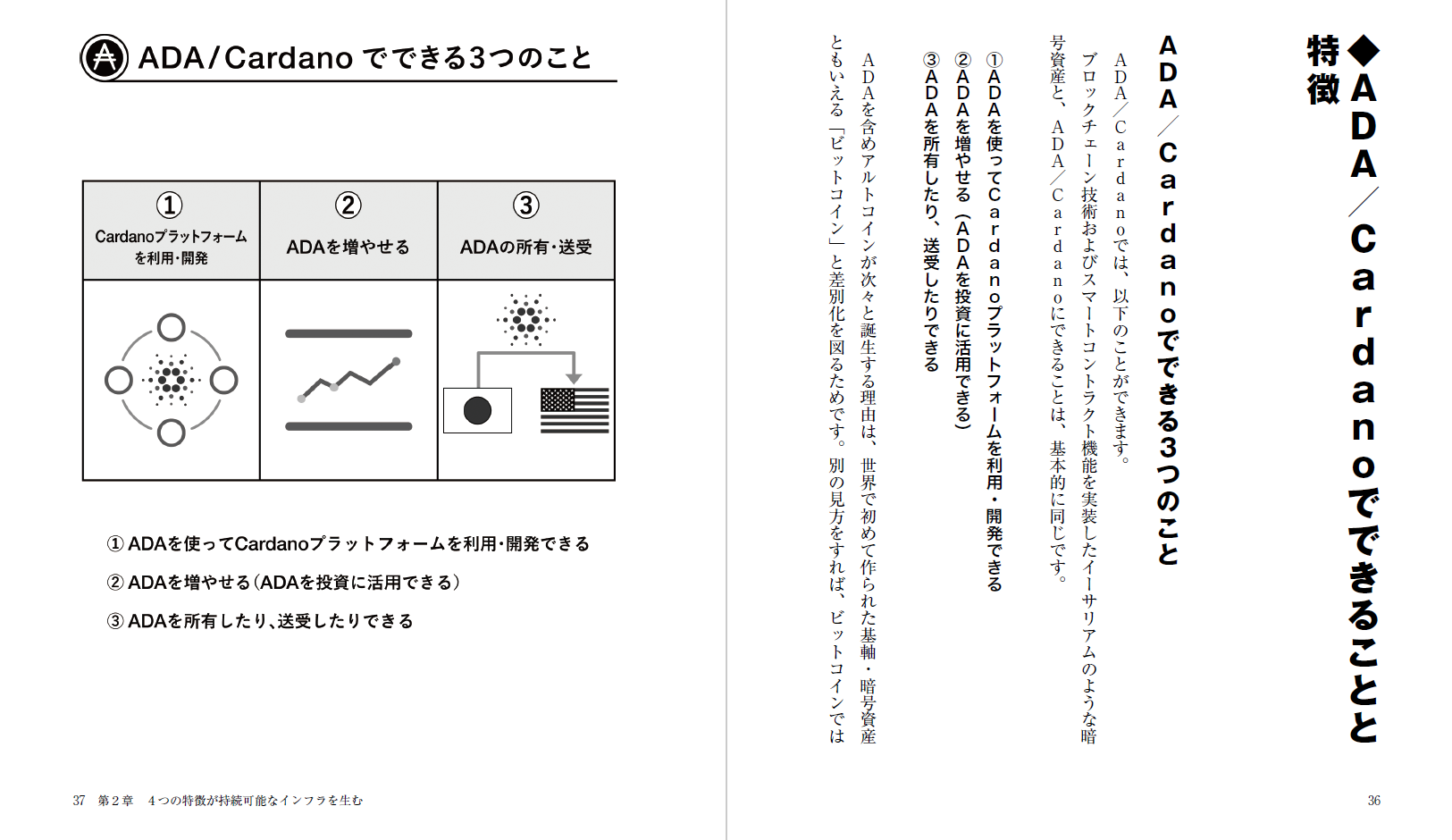 ◆ADA／Cardanoでできることと特徴

ADA／Cardanoでできる3つのこと

ADA／Cardanoでは、以下のことができます。
ブロックチェーン技術およびスマートコントラクト機能を実装したイーサリアムのような暗号資産と、ADA／Cardanoにできることは、基本的に同じです。

①ADAを使ってCardanoプラットフォームを利用・開発できる
②ADAを増やせる（ADAを投資に活用できる）
③ADAを所有したり、送受したりできる

ADAを含めアルトコインが次々と誕生する理由は、世界で初めて作られた基軸・暗号資産ともいえる「ビットコイン」と差別化を図るためです。別の見方をすれば、ビットコインでは

36

ADA/Cardano でできる3つのこと

| ① Cardanoプラットフォームを利用・開発 | ② ADAを増やせる | ③ ADAの所有・送受 |
|---|---|---|
| | | |

① ADAを使ってCardanoプラットフォームを利用・開発できる
② ADAを増やせる（ADAを投資に活用できる）
③ ADAを所有したり、送受したりできる

37　第2章　4つの特徴が持続可能なインフラを生む